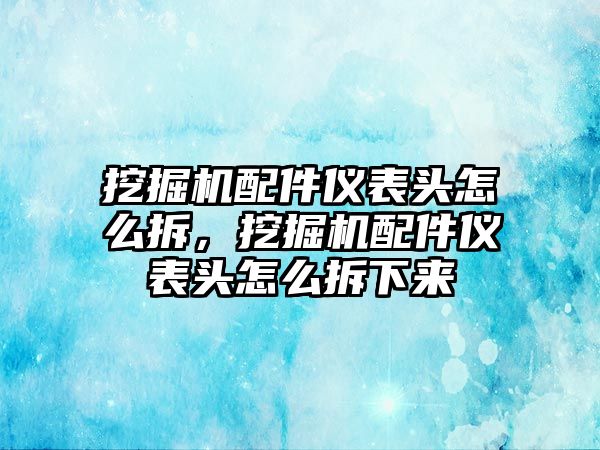 挖掘机配件仪表头怎么拆，挖掘机配件仪表头怎么拆下来